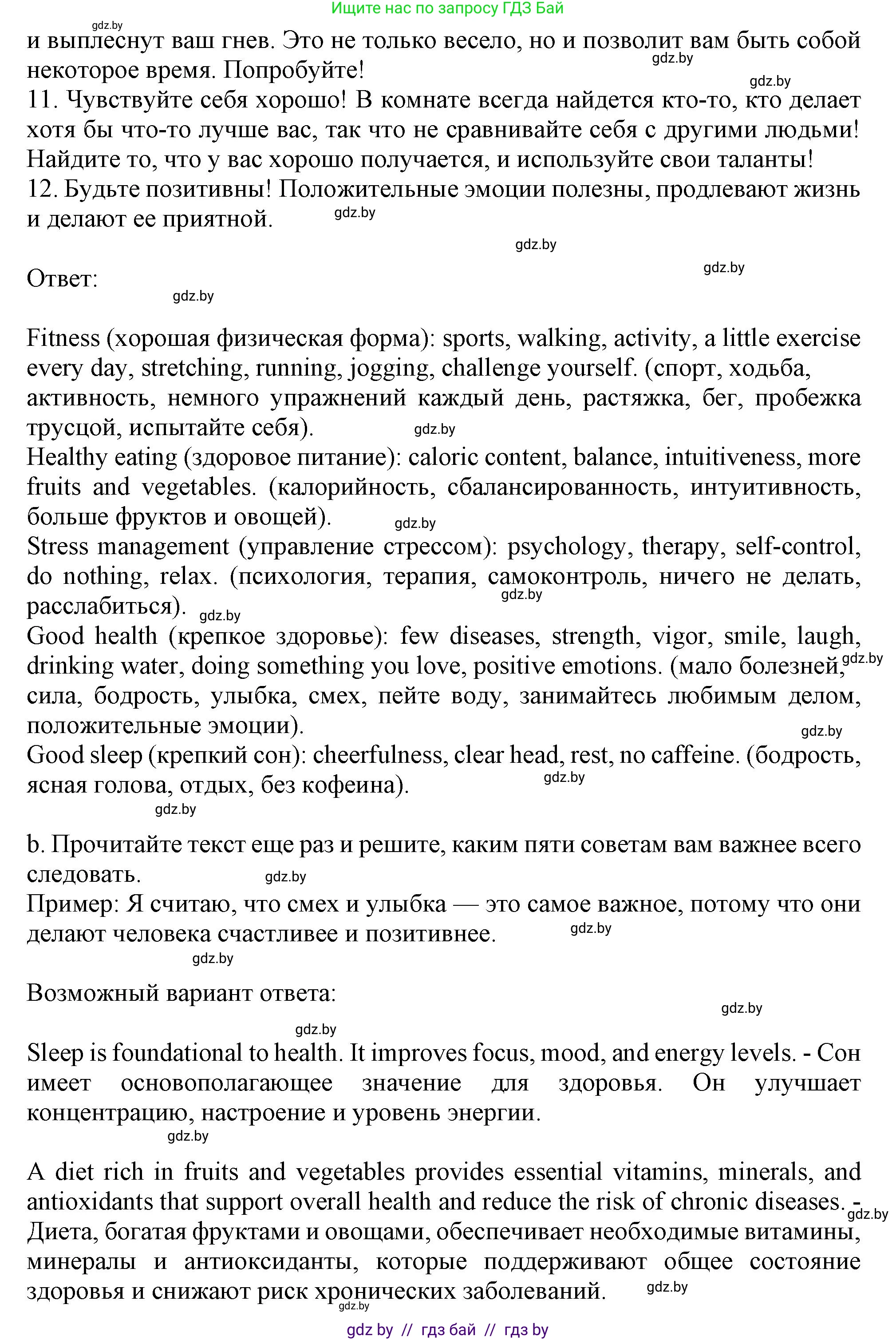 Ищите нас по запросу ГДЗ Бай

gdz.by

и выплеснут ваш гнев. Это не только весело, но и позволит вам быть собой некоторое время. Попробуйте!

gdz.by

gdz.by

11. Чувствуйте себя хорошо! В комнате всегда найдется кто-то, кто делает хотя бы что-то лучше вас, так что не сравнивайте себя с другими людьми! Найдите то, что у вас хорошо получается, и используйте свои таланты!

12. Будьте позитивны! Положительные эмоции полезны, продлевают жизнь и делают ее приятной.

gdz.by

gdz.by

gdz.by

Ответ:

gdz.by

Fitness (хорошая физическая форма): sports, walking, activity, a little exercise every day, stretching, running, jogging, challenge yourself. (спорт, ходьба, активность, немного упражнений каждый день, растяжка, бег, пробежка трусцой, испытайте себя).

gdz.by

Healthy eating (здоровое питание): caloric content, balance, intuitiveness, more fruits and vegetables. (калорийность, сбалансированность, интуитивность, больше фруктов и овощей).

gdz.by

Stress management (управление стрессом): psychology, therapy, self-control, do nothing, relax. (психология, терапия, самоконтроль, ничего не делать, расслабиться).

gdz.by

gdz.by

Good health (крепкое здоровье): few diseases, strength, vigor, smile, laugh, drinking water, doing something you love, positive emotions. (мало болезней, сила, бодрость, улыбка, смех, пейте воду, занимайтесь любимым делом, положительные эмоции).

gdz.by

gdz.by

Good sleep (крепкий сон): cheerfulness, clear head, rest, no caffeine. (бодрость, ясная голова, отдых, без кофеина).

gdz.by

gdz.by

b. Прочитайте текст еще раз и решите, каким пяти советам вам важнее всего следовать.

gdz.by

Пример: Я считаю, что смех и улыбка — это самое важное, потому что они делают человека счастливее и позитивнее.

gdz.by

gdz.by

Возможный вариант ответа:

gdz.by

gdz.by

Sleep is foundational to health. It improves focus, mood, and energy levels. - Сон имеет основополагающее значение для здоровья. Он улучшает концентрацию, настроение и уровень энергии.

gdz.by

A diet rich in fruits and vegetables provides essential vitamins, minerals, and antioxidants that support overall health and reduce the risk of chronic diseases. - Диета, богатая фруктами и овощами, обеспечивает необходимые витамины, минералы и антиоксиданты, которые поддерживают общее состояние здоровья и снижают риск хронических заболеваний.

gdz.by

gdz.by

gdz.by

gdz by // гдз бай // гдз by